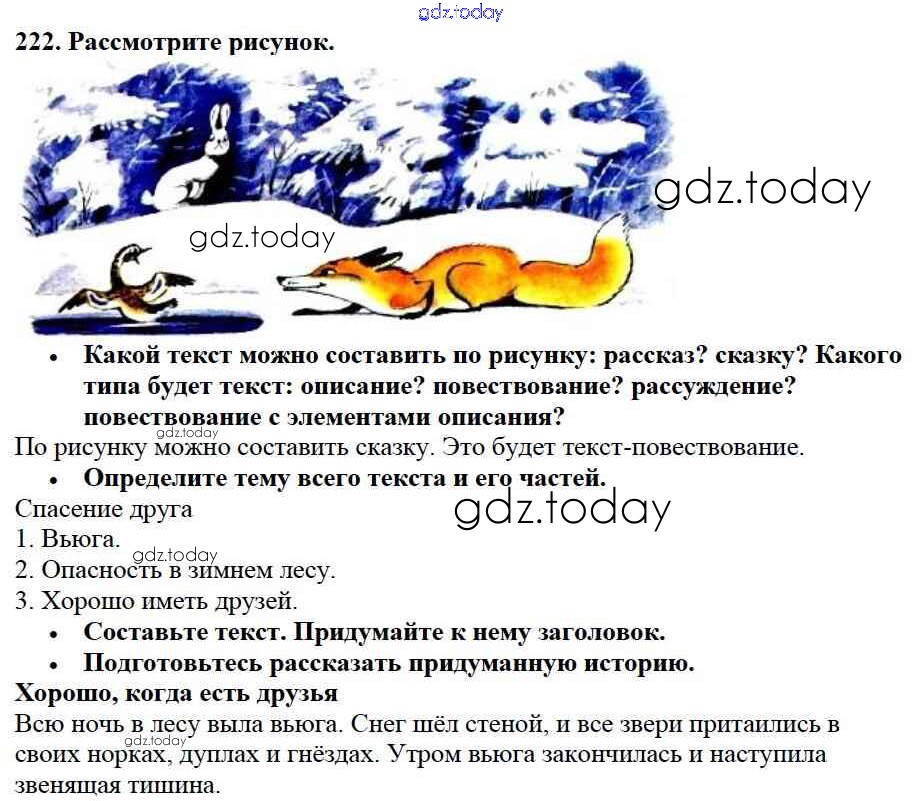 222. Рассмотрите рисунок.

• Какой текст можно составить по рисунку: рассказ? сказку? Какого типа будет текст: описание? повествование? рассуждение? повествование с элементами описания?

По рисунку можно составить сказку. Это будет текст-повествование.

• Определите тему всего текста и его частей.

Спасение друга
1. Вьюга.
2. Опасность в зимнем лесу.
3. Хорошо иметь друзей.

• Составьте текст. Придумайте к нему заголовок.
• Подготовьтесь рассказать придуманную историю.

Хорошо, когда есть друзья

Всю ночь в лесу выла вьюга. Снег шёл стеной, и все звери притаились в своих норках, дуплах и гнёздах. Утром вьюга закончилась и наступила звенящая тишина.

gdz.today